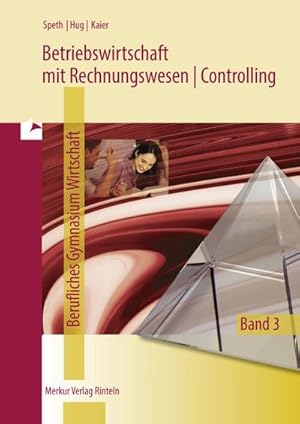 Speth | Hug | Kaier

Betriebswirtschaft mit Rechnungswesen | Controlling

Berufliches Gymnasium Wirtschaft

Band 3

Merkur Verlag Rinteln